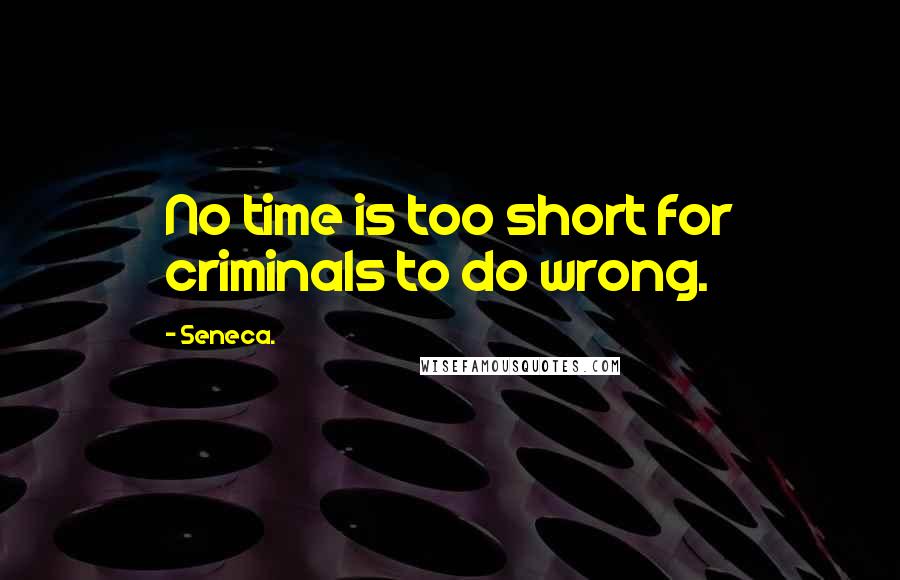 No time is too short for criminals to do wrong.

- Seneca.

WISEFAMOUSQUOTES.COM